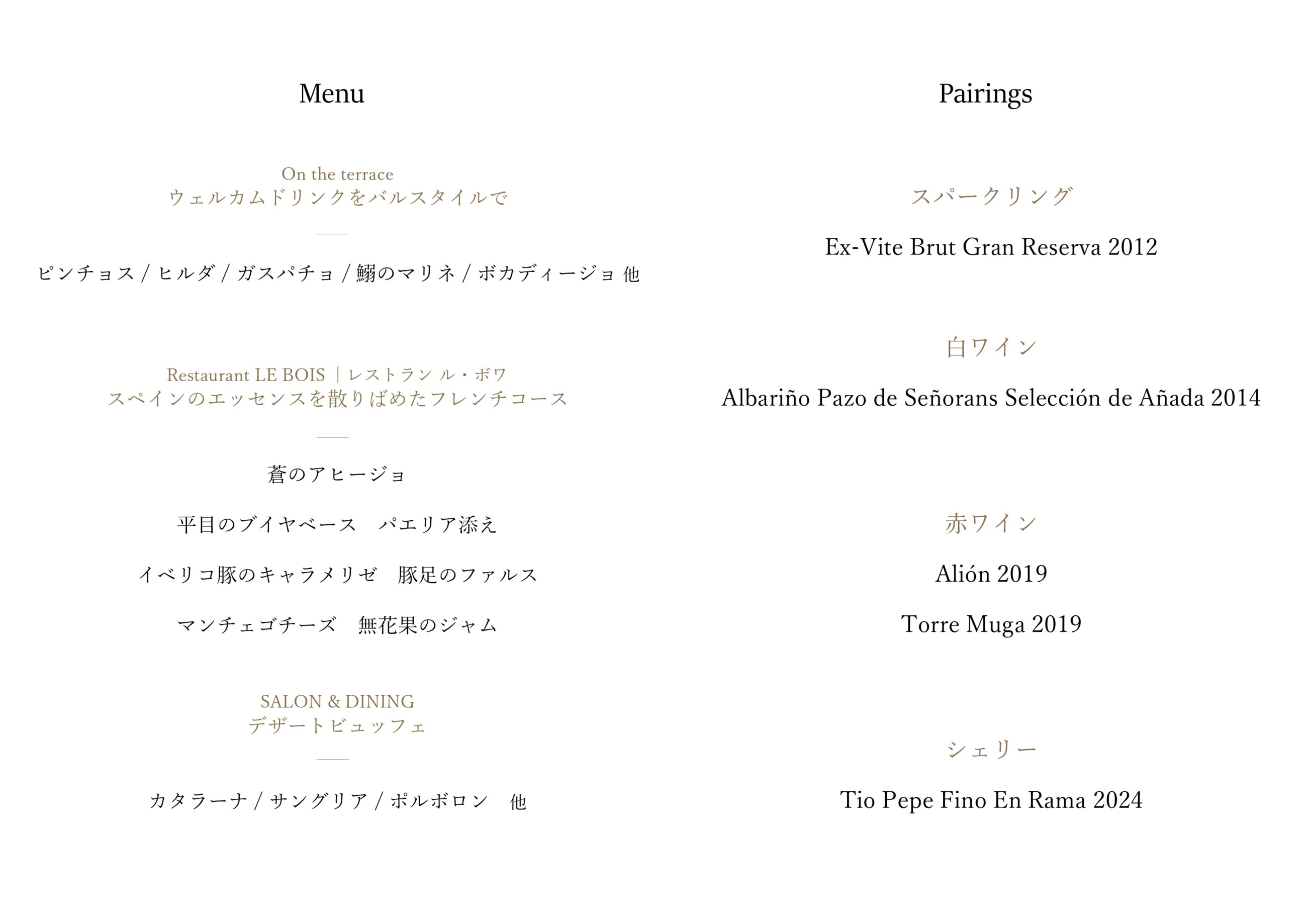 Menu

On the terrace
ウェルカムドリンクをバルスタイルで

ピンチョス / ヒルダ / ガスパチョ / 鰯のマリネ / ボカディージョ 他

Restaurant LE BOIS ｜レストラン ル・ボワ
スペインのエッセンスを散りばめたフレンチコース

蒼のアヒージョ

平目のブイヤベース　パエリア添え

イベリコ豚のキャラメリゼ　豚足のファルス

マンチェゴチーズ　無花果のジャム

SALON & DINING
デザートビュッフェ

カタラーナ / サングリア / ポルボロン　他

Pairings

スパークリング

Ex-Vite Brut Gran Reserva 2012

白ワイン

Albariño Pazo de Señorans Selección de Añada 2014

赤ワイン

Alión 2019

Torre Muga 2019

シェリー

Tio Pepe Fino En Rama 2024